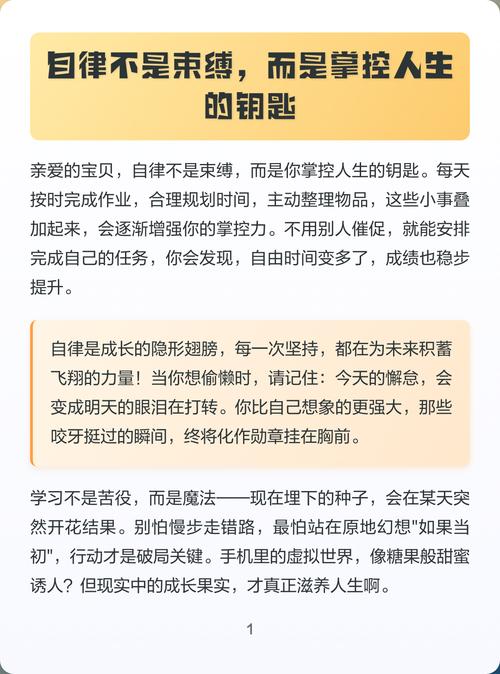 自律不是束缚，而是掌控人生的钥匙

亲爱的宝贝，自律不是束缚，而是你掌控人生的钥匙。每天按时完成作业，合理规划时间，主动整理物品，这些小事叠加起来，会逐渐增强你的掌控力。不用别人催促，就能安排完成自己的任务，你会发现，自由时间变多了，成绩也稳步提升。

自律是成长的隐形翅膀，每一次坚持，都在为未来积蓄飞翔的力量！当你想偷懒时，请记住：今天的懈怠，会变成明天的眼泪在打转。你比自己想象的更强大，那些咬牙挺过的瞬间，终将化作勋章挂在胸前。

学习不是苦役，而是魔法——现在埋下的种子，会在某天突然开花结果。别怕慢步走错路，最怕站在原地幻想"如果当初"，行动才是破局关键。手机里的虚拟世界，像糖果般甜蜜诱人？但现实中的成长果实，才真正滋养人生啊。

1